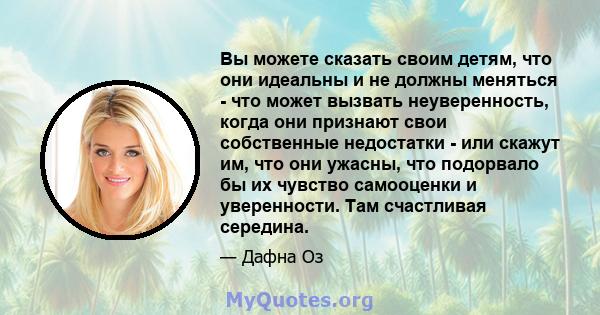 Вы можете сказать своим детям, что они идеальны и не должны меняться - что может вызвать неуверенность, когда они признают свои собственные недостатки - или скажут им, что они ужасны, что подорвало бы их чувство самооценки и уверенности. Там счастливая середина.

— Дафна Оз

MyQuotes.org